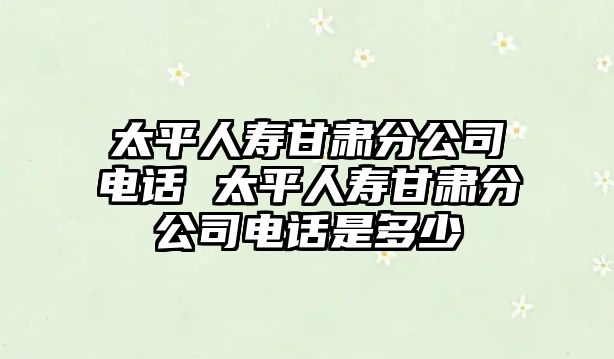 太平人寿甘肃分公司电话 太平人寿甘肃分公司电话是多少